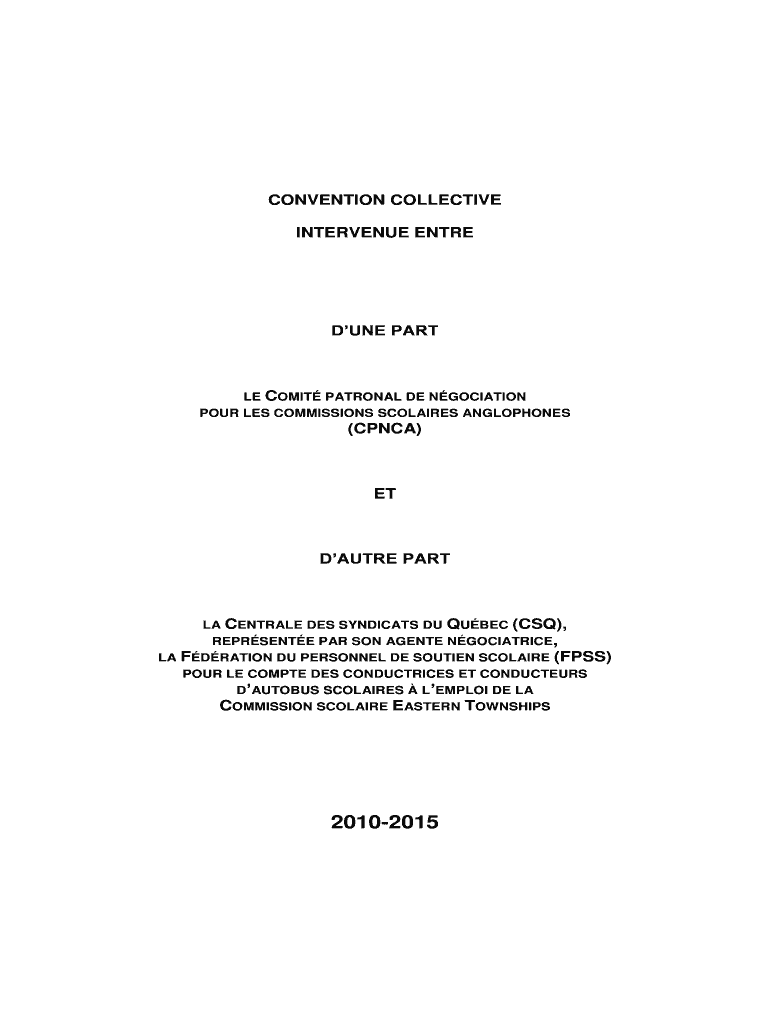 CONVENTION COLLECTIVE

INTERVENUE ENTRE

D'UNE PART

LE COMITÉ PATRONAL DE NÉGOCIATION POUR LES COMMISSIONS SCOLAIRES ANGLOPHONES (CPNCA)

ET

D'AUTRE PART

LA CENTRALE DES SYNDICATS DU QUÉBEC (CSQ), REPRÉSENTÉE PAR SON AGENTE NÉGOCIATRICE, LA FÉDÉRATION DU PERSONNEL DE SOUTIEN SCOLAIRE (FPSS) POUR LE COMPTE DES CONDUCTRICES ET CONDUCTEURS D'AUTOBUS SCOLAIRES À L'EMPLOI DE LA COMMISSION SCOLAIRE EASTERN TOWNSHIPS

2010-2015